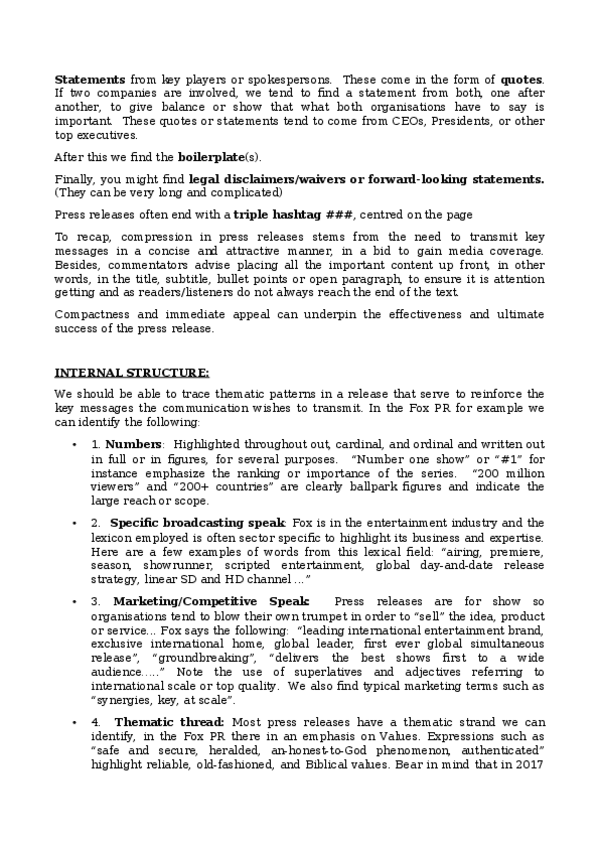 Statements from key players or spokespersons. These come in the form of quotes. If two companies are involved, we tend to find a statement from both, one after another, to give balance or show that what both organisations have to say is important. These quotes or statements tend to come from CEOs, Presidents, or other top executives.

After this we find the boilerplate(s).

Finally, you might find legal disclaimers/waivers or forward-looking statements. (They can be very long and complicated)

Press releases often end with a triple hashtag ###, centred on the page

To recap, compression in press releases stems from the need to transmit key messages in a concise and attractive manner, in a bid to gain media coverage. Besides, commentators advise placing all the important content up front, in other words, in the title, subtitle, bullet points or open paragraph, to ensure it is attention getting and as readers/listeners do not always reach the end of the text.

Compactness and immediate appeal can underpin the effectiveness and ultimate success of the press release.

INTERNAL STRUCTURE:

We should be able to trace thematic patterns in a release that serve to reinforce the key messages the communication wishes to transmit. In the Fox PR for example we can identify the following:

• 1. Numbers: Highlighted throughout out, cardinal, and ordinal and written out in full or in figures, for several purposes. "Number one show" or "#1" for instance emphasize the ranking or importance of the series. "200 million viewers" and "200+ countries" are clearly ballpark figures and indicate the large reach or scope.

• 2. Specific broadcasting speak: Fox is in the entertainment industry and the lexicon employed is often sector specific to highlight its business and expertise. Here are a few examples of words from this lexical field: "airing, premiere, season, showrunner, scripted entertainment, global day-and-date release strategy, linear SD and HD channel …"

• 3. Marketing/Competitive Speak: Press releases are for show so organisations tend to blow their own trumpet in order to "sell" the idea, product or service... Fox says the following: "leading international entertainment brand, exclusive international home, global leader, first ever global simultaneous release", "groundbreaking", "delivers the best shows first to a wide audience….." Note the use of superlatives and adjectives referring to international scale or top quality. We also find typical marketing terms such as "synergies, key, at scale".

• 4. Thematic thread: Most press releases have a thematic strand we can identify, in the Fox PR there in an emphasis on Values. Expressions such as "safe and secure, heralded, an-honest-to-God phenomenon, authenticated" highlight reliable, old-fashioned, and Biblical values. Bear in mind that in 2017